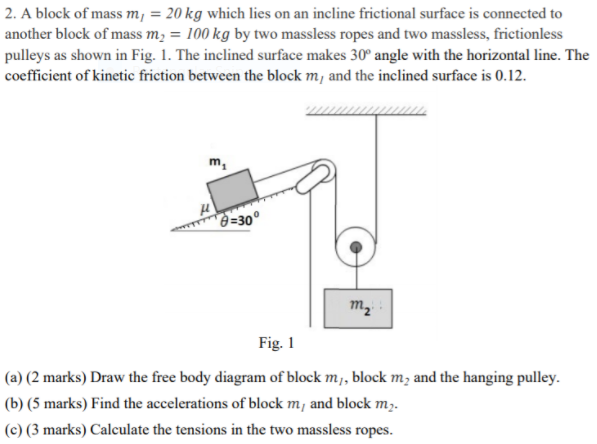 2. A block of mass $m_1 = 20\ kg$ which lies on an incline frictional surface is connected to another block of mass $m_2 = 100\ kg$ by two massless ropes and two massless, frictionless pulleys as shown in Fig. 1. The inclined surface makes $30^o$ angle with the horizontal line. The coefficient of kinetic friction between the block $m_1$ and the inclined surface is 0.12.

$m_1$

$\mu$

$\theta=30^0$

$m_2$

Fig. 1

(a) (2 marks) Draw the free body diagram of block $m_1$, block $m_2$ and the hanging pulley.

(b) (5 marks) Find the accelerations of block $m_1$ and block $m_2$.

(c) (3 marks) Calculate the tensions in the two massless ropes.